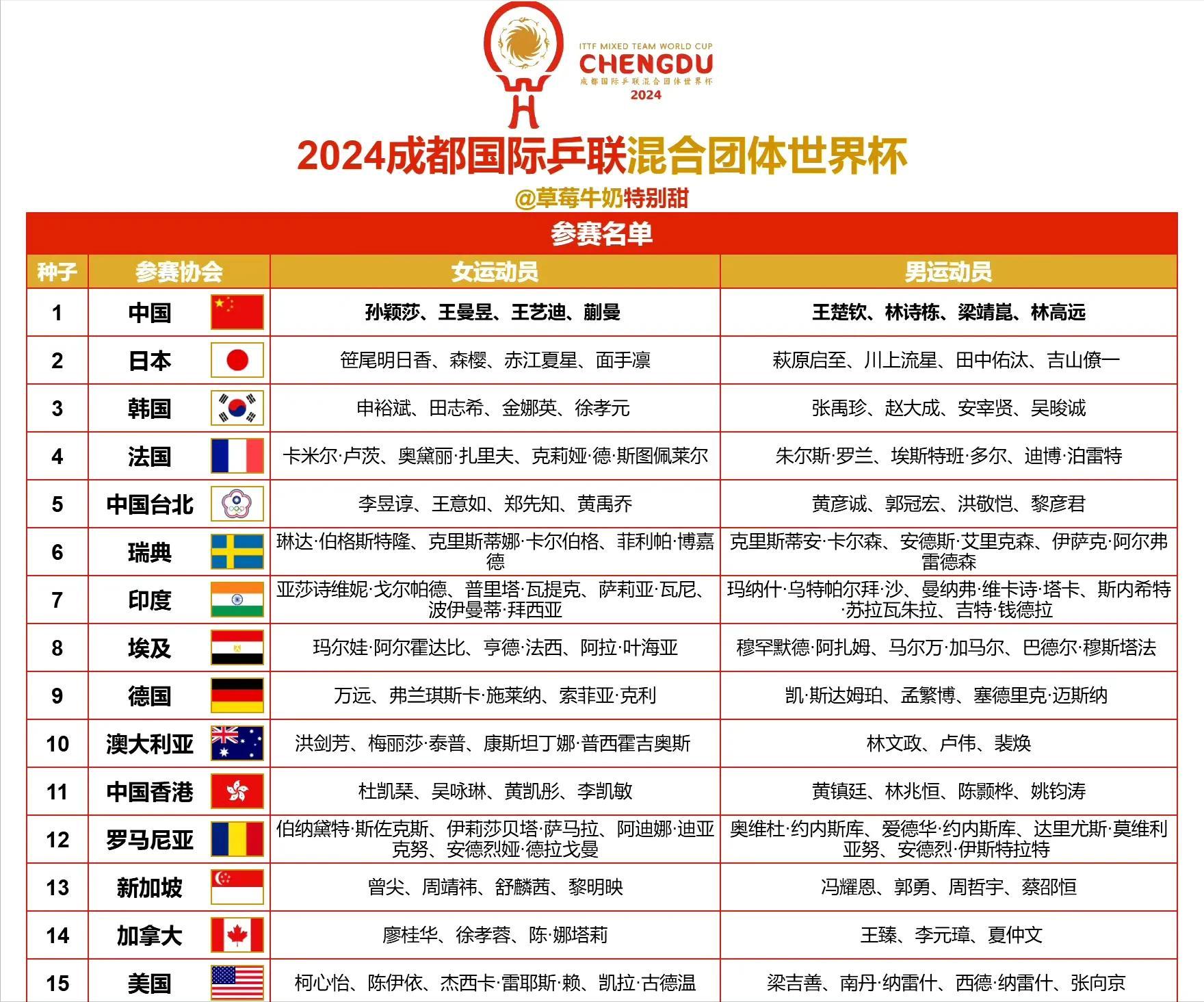 ITTF MIXED TEAM WORLD CUP
CHENGDU
成都国际乒联混合团体世界杯
2024

2024成都国际乒联混合团体世界杯
@草莓牛奶特别甜

参赛名单

| 种子 | 参赛协会 | 女运动员 | 男运动员 |
|---|---|---|---|
| 1 | 中国 | 孙颖莎、王曼昱、王艺迪、蒯曼 | 王楚钦、林诗栋、梁靖崑、林高远 |
| 2 | 日本 | 笹尾明日香、森樱、赤江夏星、面手凛 | 萩原启至、川上流星、田中佑汰、吉山僚一 |
| 3 | 韩国 | 申裕斌、田志希、金娜英、徐孝元 | 张禹珍、赵大成、安宰贤、吴晙诚 |
| 4 | 法国 | 卡米尔·卢茨、奥黛丽·扎里夫、克莉娅·德·斯图佩莱尔 | 朱尔斯·罗兰、埃斯特班·多尔、迪博·泊雷特 |
| 5 | 中国台北 | 李昱谆、王意如、郑先知、黄禹乔 | 黄彦诚、郭冠宏、洪敬恺、黎彦君 |
| 6 | 瑞典 | 琳达·伯格斯特隆、克里斯蒂娜·卡尔伯格、菲利帕·博嘉德 | 克里斯蒂安·卡尔森、安德斯·艾里克森、伊萨克·阿尔弗雷德森 |
| 7 | 印度 | 亚莎诗维妮·戈尔帕德、普里塔·瓦提克、萨莉亚·瓦尼、波伊曼蒂·拜西亚 | 玛纳什·乌特帕尔拜·沙、曼纳弗·维卡诗·塔卡、斯内希特·苏拉瓦朱拉、吉特·钱德拉 |
| 8 | 埃及 | 玛尔娃·阿尔霍达比、亨德·法西、阿拉·叶海亚 | 穆罕默德·阿扎姆、马尔万·加马尔、巴德尔·穆斯塔法 |
| 9 | 德国 | 万远、弗兰琪斯卡·施莱纳、索菲亚·克利 | 凯·斯达姆珀、孟繁博、塞德里克·迈斯纳 |
| 10 | 澳大利亚 | 洪剑芳、梅丽莎·泰普、康斯坦丁娜·普西霍吉奥斯 | 林文政、卢伟、裴焕 |
| 11 | 中国香港 | 杜凯琹、吴咏琳、黄凯彤、李凯敏 | 黄镇廷、林兆恒、陈颢桦、姚钧涛 |
| 12 | 罗马尼亚 | 伯纳黛特·斯佐克斯、伊莉莎贝塔·萨马拉、阿迪娜·迪亚克努、安德烈娅·德拉戈曼 | 奥维杜·约内斯库、爱德华·约内斯库、达里尤斯·莫维利亚努、安德烈·伊斯特拉特 |
| 13 | 新加坡 | 曾尖、周靖祎、舒麟茜、黎明映 | 冯耀恩、郭勇、周哲宇、蔡邵恒 |
| 14 | 加拿大 | 廖桂华、徐孝蓉、陈·娜塔莉 | 王臻、李元璋、夏仲文 |
| 15 | 美国 | 柯心怡、陈伊依、杰西卡·雷耶斯·赖、凯拉·古德温 | 梁吉善、南丹·纳雷什、西德·纳雷什、张向京 |